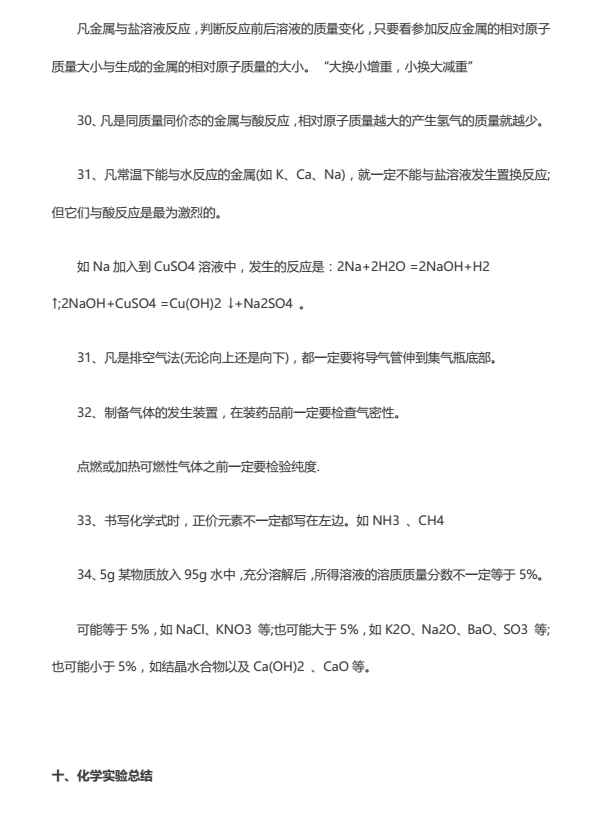 凡金属与盐溶液反应，判断反应前后溶液的质量变化，只要看参加反应金属的相对原子质量大小与生成的金属的相对原子质量的大小。“大换小增重，小换大减重”

30、凡是同质量同价态的金属与酸反应，相对原子质量越大的产生氢气的质量就越少。

31、凡常温下能与水反应的金属(如 K、Ca、Na)，就一定不能与盐溶液发生置换反应;但它们与酸反应是最为激烈的。

如 Na 加入到 CuSO4 溶液中，发生的反应是：2Na+2H2O =2NaOH+H2 ↑;2NaOH+CuSO4 =Cu(OH)2 ↓+Na2SO4 。

31、凡是排空气法(无论向上还是向下)，都一定要将导气管伸到集气瓶底部。

32、制备气体的发生装置，在装药品前一定要检查气密性。

点燃或加热可燃性气体之前一定要检验纯度.

33、书写化学式时，正价元素不一定都写在左边。如 NH3 、CH4

34、5g 某物质放入 95g 水中，充分溶解后，所得溶液的溶质质量分数不一定等于 5%。

可能等于 5%，如 NaCl、KNO3 等;也可能大于 5%，如 K2O、Na2O、BaO、SO3 等;也可能小于 5%，如结晶水合物以及 Ca(OH)2 、CaO 等。

十、化学实验总结